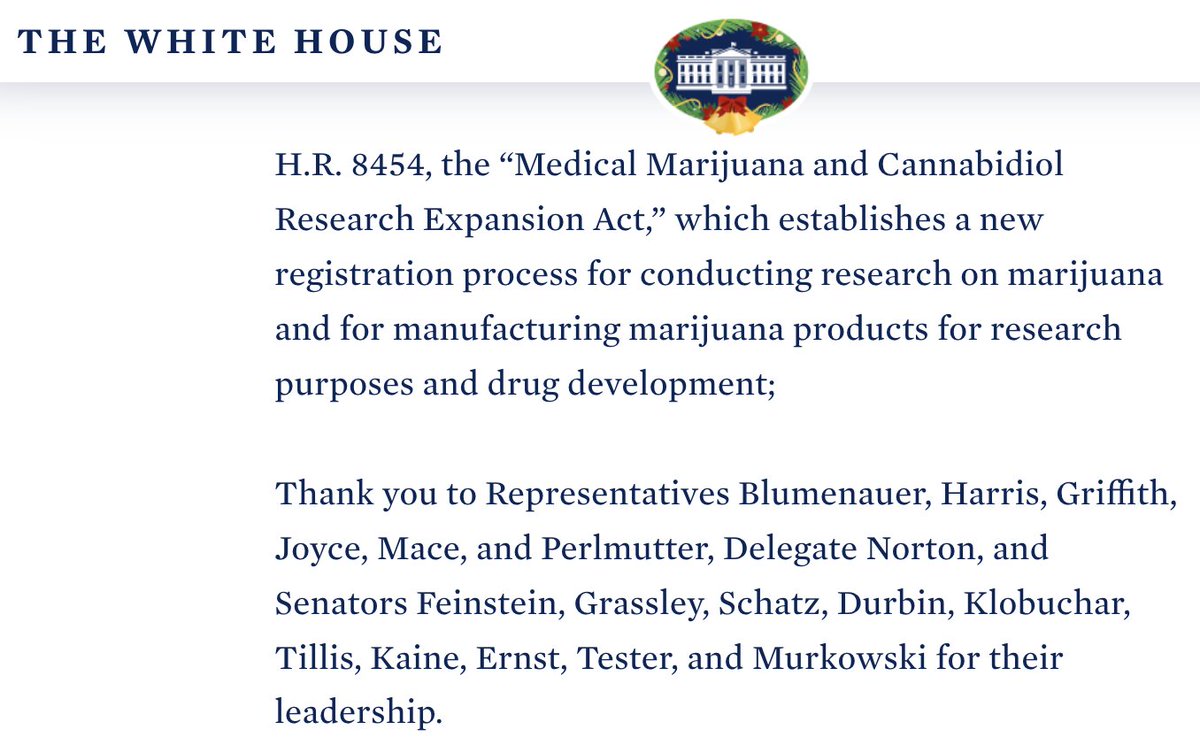 THE WHITE HOUSE

H.R. 8454, the “Medical Marijuana and Cannabidiol Research Expansion Act,” which establishes a new registration process for conducting research on marijuana and for manufacturing marijuana products for research purposes and drug development;

Thank you to Representatives Blumenauer, Harris, Griffith, Joyce, Mace, and Perlmutter, Delegate Norton, and Senators Feinstein, Grassley, Schatz, Durbin, Klobuchar, Tillis, Kaine, Ernst, Tester, and Murkowski for their leadership.